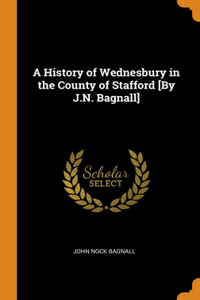 A History of Wednesbury in the County of Stafford [By J.N. Bagnall]

Scholar
SELECT

JOHN NOCK BAGNALL